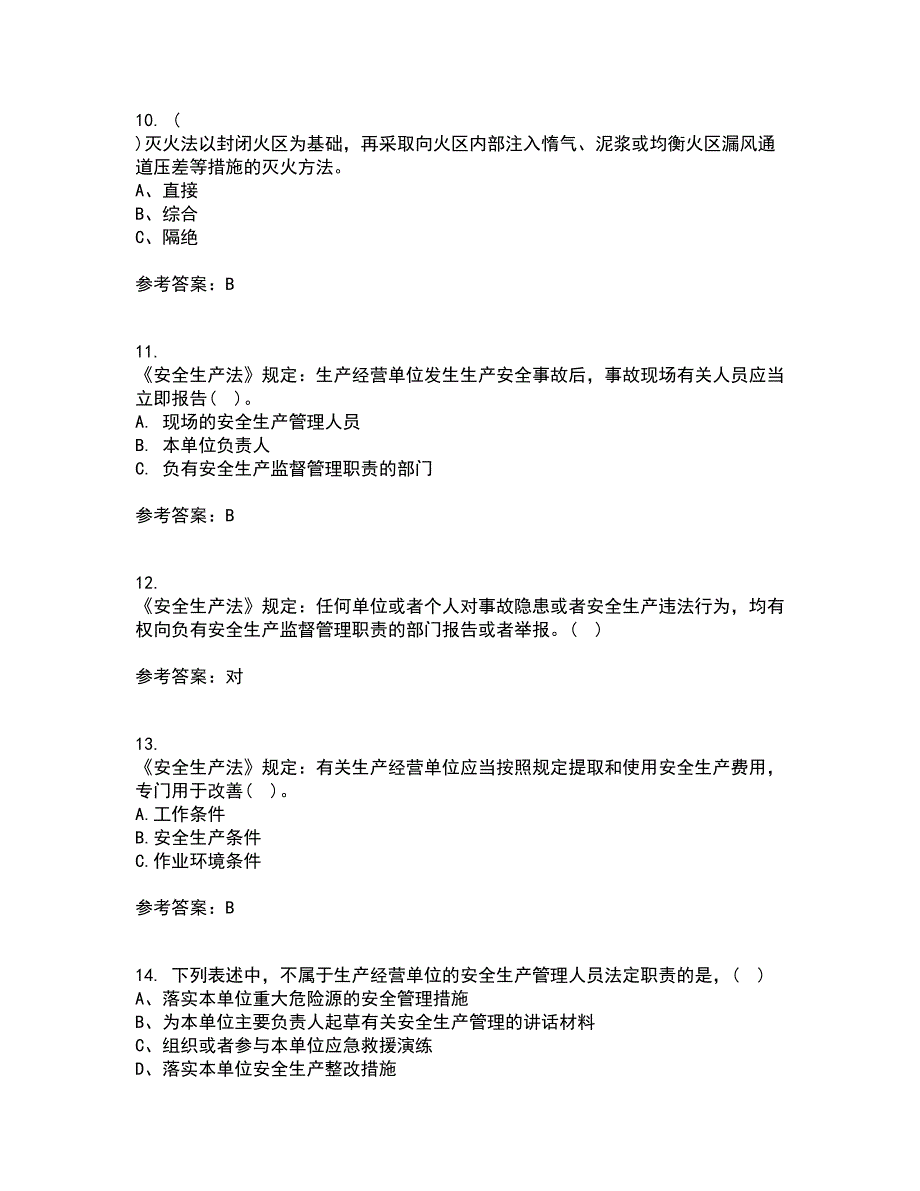 10. (
)灭火法以封闭火区为基础，再采取向火区内部注入惰气、泥浆或均衡火区漏风通道压差等措施的灭火方法。
A、直接
B、综合
C、隔绝

参考答案：B

11.
《安全生产法》规定：生产经营单位发生生产安全事故后，事故现场有关人员应当立即报告(  )。
A. 现场的安全生产管理人员
B. 本单位负责人
C. 负有安全生产监督管理职责的部门

参考答案：B

12.
《安全生产法》规定：任何单位或者个人对事故隐患或者安全生产违法行为，均有权向负有安全生产监督管理职责的部门报告或者举报。(  )

参考答案：对

13.
《安全生产法》规定：有关生产经营单位应当按照规定提取和使用安全生产费用，专门用于改善(  )。
A.工作条件
B.安全生产条件
C.作业环境条件

参考答案：B

14. 下列表述中，不属于生产经营单位的安全生产管理人员法定职责的是，(  )
A、落实本单位重大危险源的安全管理措施
B、为本单位主要负责人起草有关安全生产管理的讲话材料
C、组织或者参与本单位应急救援演练
D、落实本单位安全生产整改措施